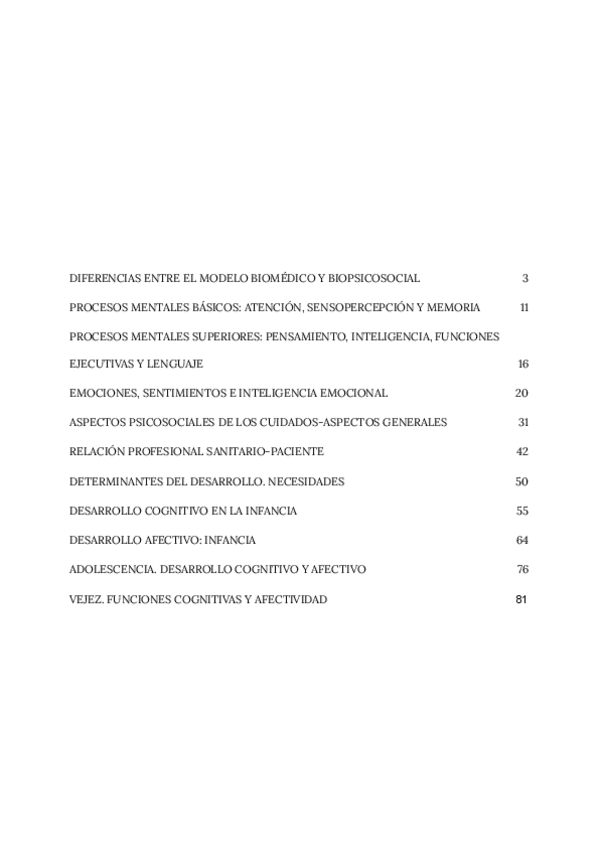 DIFERENCIAS ENTRE EL MODELO BIOMÉDICO Y BIOPSICOSOCIAL 3

PROCESOS MENTALES BÁSICOS: ATENCIÓN, SENSOPERCEPCIÓN Y MEMORIA 11

PROCESOS MENTALES SUPERIORES: PENSAMIENTO, INTELIGENCIA, FUNCIONES EJECUTIVAS Y LENGUAJE 16

EMOCIONES, SENTIMIENTOS E INTELIGENCIA EMOCIONAL 20

ASPECTOS PSICOSOCIALES DE LOS CUIDADOS-ASPECTOS GENERALES 31

RELACIÓN PROFESIONAL SANITARIO-PACIENTE 42

DETERMINANTES DEL DESARROLLO. NECESIDADES 50

DESARROLLO COGNITIVO EN LA INFANCIA 55

DESARROLLO AFECTIVO: INFANCIA 64

ADOLESCENCIA. DESARROLLO COGNITIVO Y AFECTIVO 76

VEJEZ. FUNCIONES COGNITIVAS Y AFECTIVIDAD 81